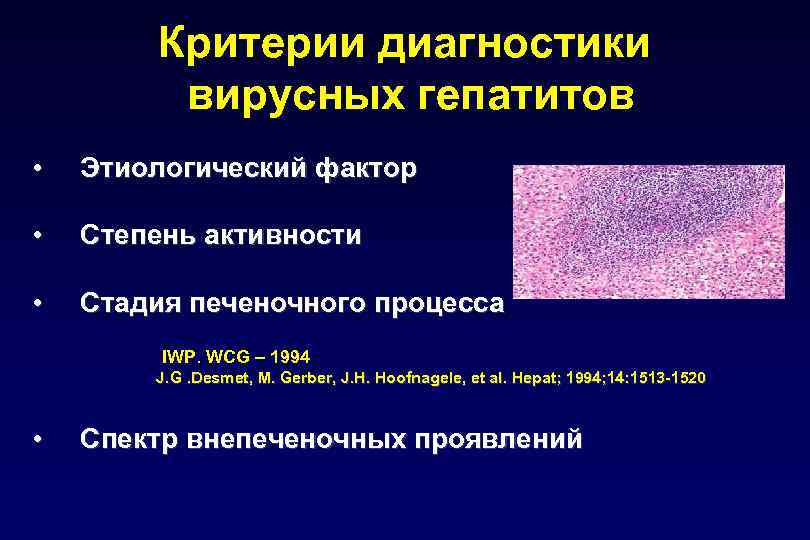 Критерии диагностики вирусных гепатитов

• Этиологический фактор

• Степень активности

• Стадия печеночного процесса

IWP. WCG – 1994
J.G .Desmet, M. Gerber, J.H. Hoofnagele, et al. Hepat; 1994;14:1513-1520

• Спектр внепеченочных проявлений